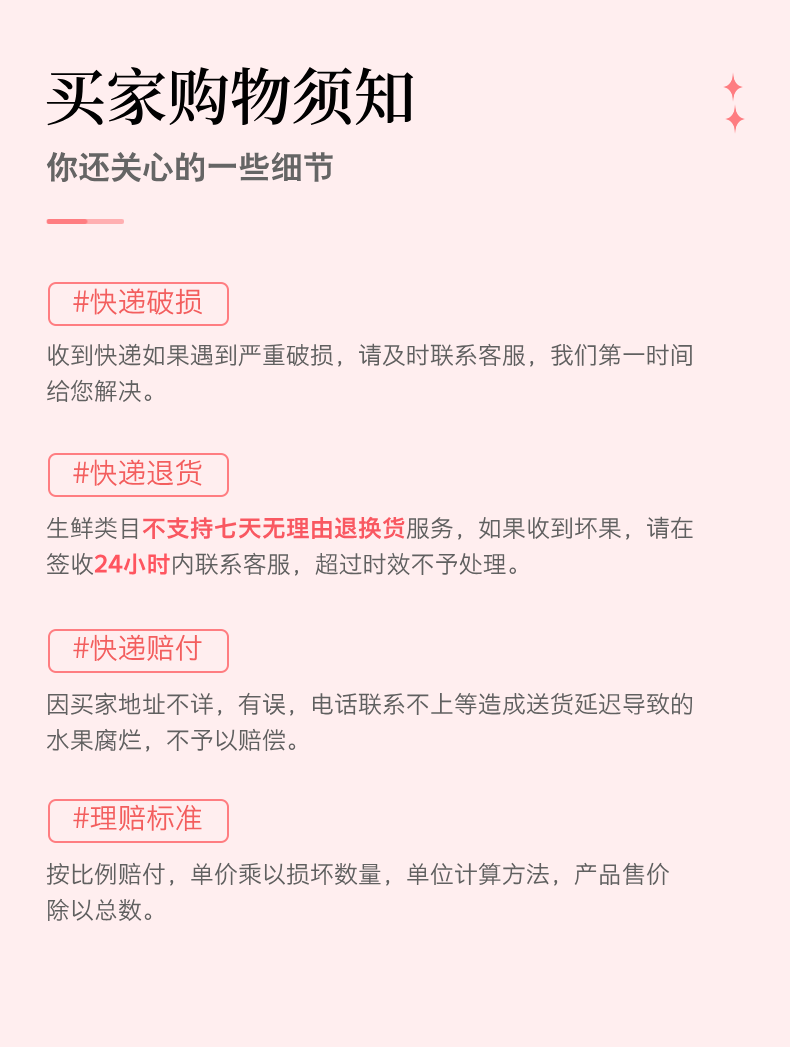 买家购物须知

你还关心的一些细节

#快递破损

收到快递如果遇到严重破损，请及时联系客服，我们第一时间给您解决。

#快递退货

生鲜类目不支持七天无理由退换货服务，如果收到坏果，请在签收24小时内联系客服，超过时效不予处理。

#快递赔付

因买家地址不详，有误，电话联系不上等造成送货延迟导致的水果腐烂，不予以赔偿。

#理赔标准

按比例赔付，单价乘以损坏数量，单位计算方法，产品售价除以总数。